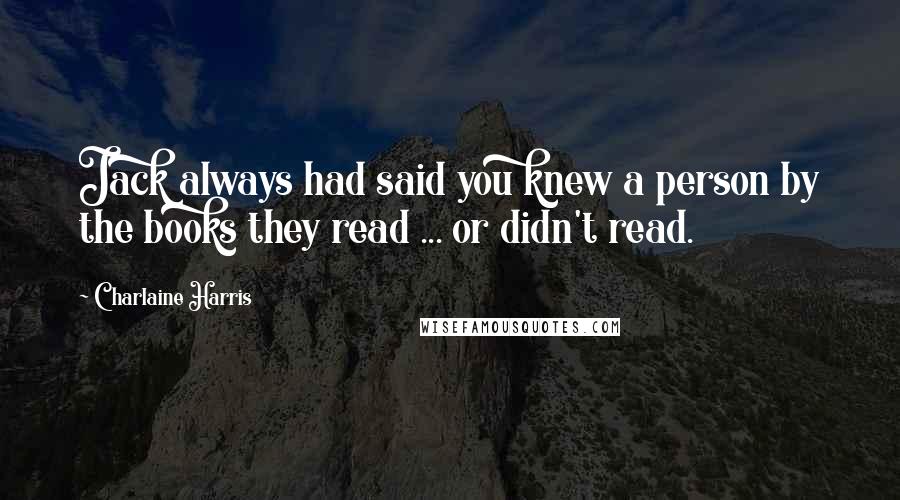 Jack always had said you knew a person by the books they read ... or didn't read.

~ Charlaine Harris

WISEFAMOUSQUOTES.COM